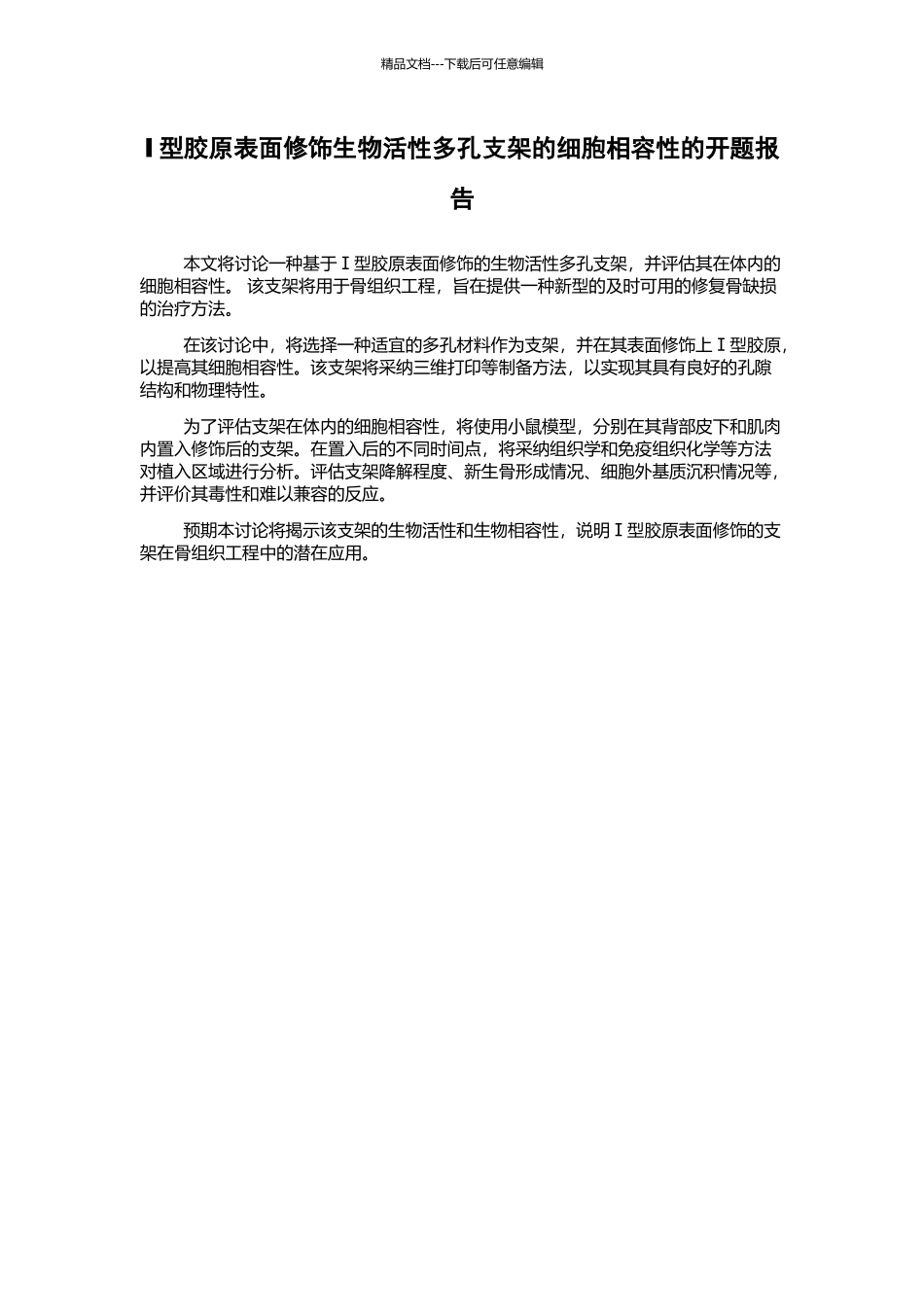 精品文档---下载后可任意编辑

I型胶原表面修饰生物活性多孔支架的细胞相容性的开题报告

本文将讨论一种基于I型胶原表面修饰的生物活性多孔支架，并评估其在体内的细胞相容性。 该支架将用于骨组织工程，旨在提供一种新型的及时可用的修复骨缺损的治疗方法。

在该讨论中，将选择一种适宜的多孔材料作为支架，并在其表面修饰上I型胶原，以提高其细胞相容性。该支架将采纳三维打印等制备方法，以实现其具有良好的孔隙结构和物理特性。

为了评估支架在体内的细胞相容性，将使用小鼠模型，分别在其背部皮下和肌肉内置入修饰后的支架。在置入后的不同时间点，将采纳组织学和免疫组织化学等方法对植入区域进行分析。评估支架降解程度、新生骨形成情况、细胞外基质沉积情况等，并评价其毒性和难以兼容的反应。

预期本讨论将揭示该支架的生物活性和生物相容性，说明I型胶原表面修饰的支架在骨组织工程中的潜在应用。